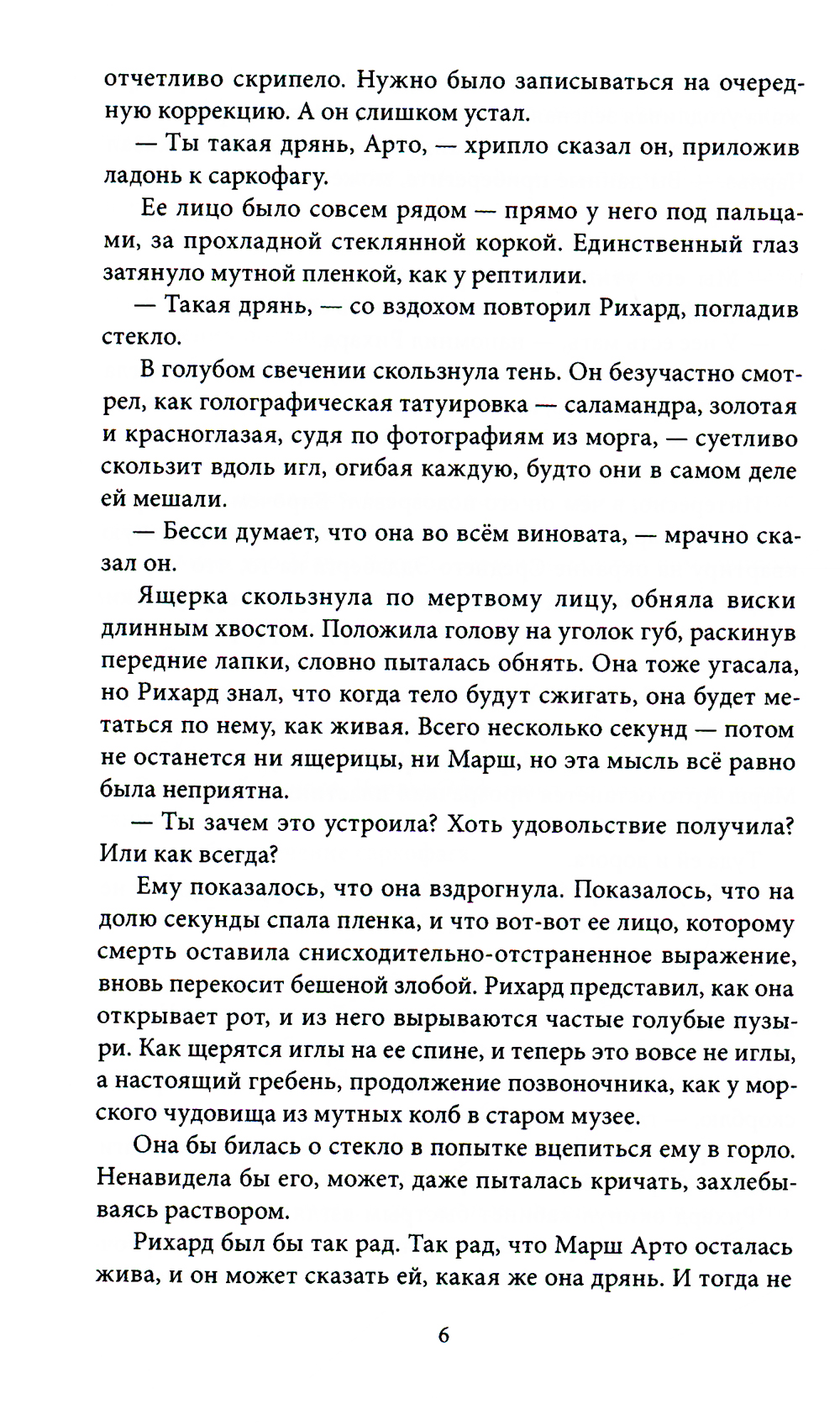 отчетливо скрипело. Нужно было записываться на очередную коррекцию. А он слишком устал.

— Ты такая дрянь, Арто, — хрипло сказал он, приложив ладонь к саркофагу.

Ее лицо было совсем рядом — прямо у него под пальцами, за прохладной стеклянной коркой. Единственный глаз затянуло мутной пленкой, как у рептилии.

— Такая дрянь, — со вздохом повторил Рихард, погладив стекло.

В голубом свечении скользнула тень. Он безучастно смотрел, как голографическая татуировка — саламандра, золотая и красноглазая, судя по фотографиям из морга, — суетливо скользит вдоль игл, огибая каждую, будто они в самом деле ей мешали.

— Бесси думает, что она во всём виновата, — мрачно сказал он.

Ящерка скользнула по мертвому лицу, обняла виски длинным хвостом. Положила голову на уголок губ, раскинув передние лапки, словно пыталась обнять. Она тоже угасала, но Рихард знал, что когда тело будут сжигать, она будет метаться по нему, как живая. Всего несколько секунд — потом не останется ни ящерицы, ни Марш, но эта мысль всё равно была неприятна.

— Ты зачем это устроила? Хоть удовольствие получила? Или как всегда?

Ему показалось, что она вздрогнула. Показалось, что на долю секунды спала пленка, и что вот-вот ее лицо, которому смерть оставила снисходительно-отстраненное выражение, вновь перекосит бешеной злобой. Рихард представил, как она открывает рот, и из него вырываются частые голубые пузыри. Как щерятся иглы на ее спине, и теперь это вовсе не иглы, а настоящий гребень, продолжение позвоночника, как у морского чудовища из мутных колб в старом музее.

Она бы билась о стекло в попытке вцепиться ему в горло. Ненавидела бы его, может, даже пыталась кричать, захлебываясь раствором.

Рихард был бы так рад. Так рад, что Марш Арто осталась жива, и он может сказать ей, какая же она дрянь. И тогда не

6